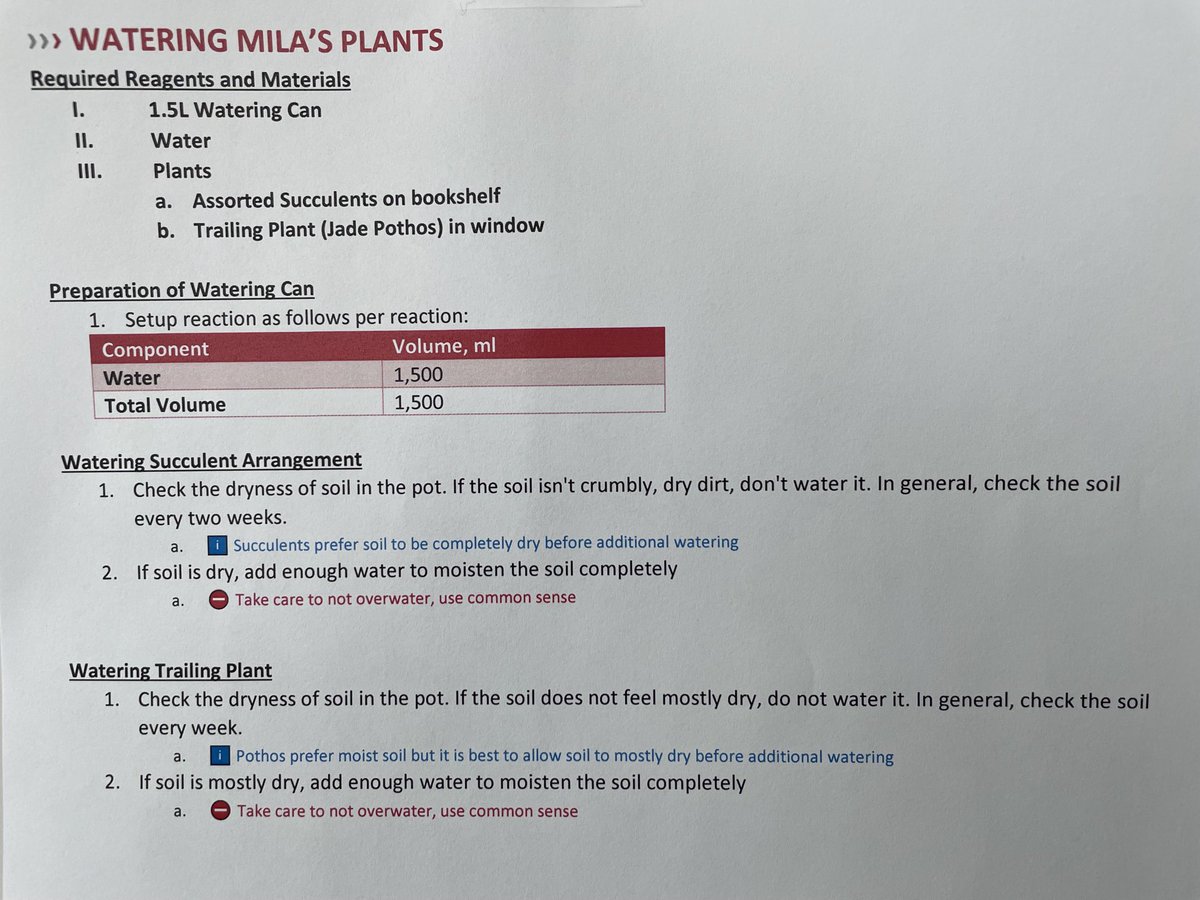 ››› WATERING MILA'S PLANTS

Required Reagents and Materials

I. 1.5L Watering Can

II. Water

III. Plants

a. Assorted Succulents on bookshelf

b. Trailing Plant (Jade Pothos) in window

Preparation of Watering Can

1. Setup reaction as follows per reaction:

| Component | Volume, ml |
|---|---|
| Water | 1,500 |
| Total Volume | 1,500 |

Watering Succulent Arrangement

1. Check the dryness of soil in the pot. If the soil isn't crumbly, dry dirt, don't water it. In general, check the soil every two weeks.

a. i Succulents prefer soil to be completely dry before additional watering

2. If soil is dry, add enough water to moisten the soil completely

a. Take care to not overwater, use common sense

Watering Trailing Plant

1. Check the dryness of soil in the pot. If the soil does not feel mostly dry, do not water it. In general, check the soil every week.

a. i Pothos prefer moist soil but it is best to allow soil to mostly dry before additional watering

2. If soil is mostly dry, add enough water to moisten the soil completely

a. Take care to not overwater, use common sense